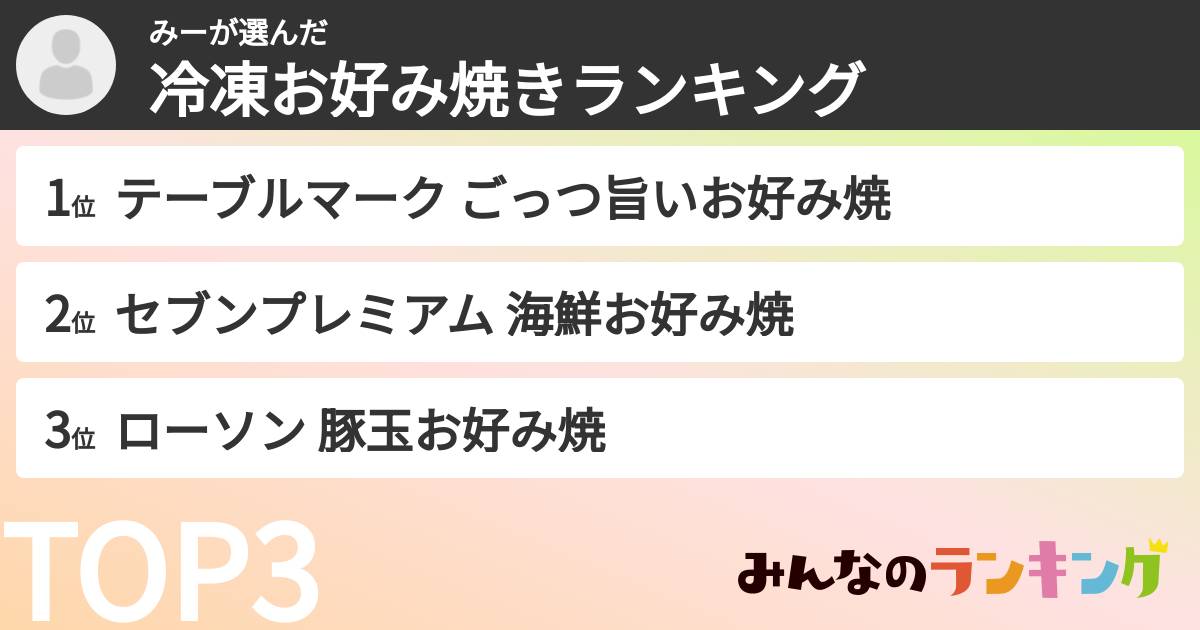 みーが選んだ
冷凍お好み焼きランキング

1位 テーブルマーク ごっつ旨いお好み焼

2位 セブンプレミアム 海鮮お好み焼

3位 ローソン 豚玉お好み焼

TOP3

みんなのランキング